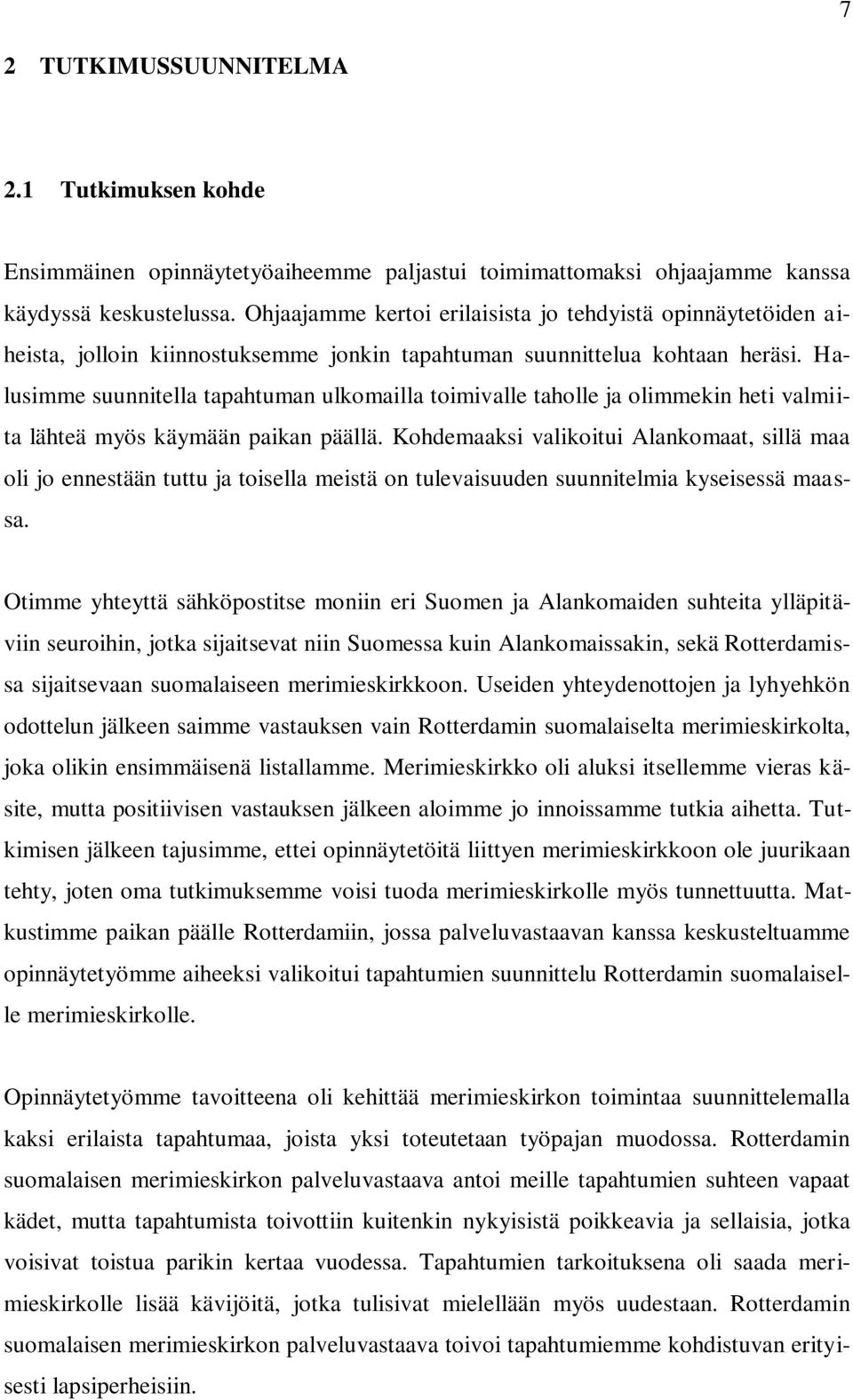 7

2 TUTKIMUSSUUNNITELMA

2.1 Tutkimuksen kohde

Ensimmäinen opinnäytetyöaiheemme paljastui toimimattomaksi ohjaajamme kanssa käydyssä keskustelussa. Ohjaajamme kertoi erilaisista jo tehdyistä opinnäytetöiden aiheista, jolloin kiinnostuksemme jonkin tapahtuman suunnittelua kohtaan heräsi. Halusimme suunnitella tapahtuman ulkomailla toimivalle taholle ja olimmekin heti valmiita lähteä myös käymään paikan päällä. Kohdemaaksi valikoitui Alankomaat, sillä maa oli jo ennestään tuttu ja toisella meistä on tulevaisuuden suunnitelmia kyseisessä maassa.

Otimme yhteyttä sähköpostitse moniin eri Suomen ja Alankomaiden suhteita ylläpitäviin seuroihin, jotka sijaitsevat niin Suomessa kuin Alankomaissakin, sekä Rotterdamissa sijaitsevaan suomalaiseen merimieskirkkoon. Useiden yhteydenottojen ja lyhyehkön odottelun jälkeen saimme vastauksen vain Rotterdamin suomalaiselta merimieskirkolta, joka olikin ensimmäisenä listallamme. Merimieskirkko oli aluksi itsellemme vieras käsite, mutta positiivisen vastauksen jälkeen aloimme jo innoissamme tutkia aihetta. Tutkimisen jälkeen tajusimme, ettei opinnäytetöitä liittyen merimieskirkkoon ole juurikaan tehty, joten oma tutkimuksemme voisi tuoda merimieskirkolle myös tunnettuutta. Matkustimme paikan päälle Rotterdamiin, jossa palveluvastaavan kanssa keskusteltuamme opinnäytetyömme aiheeksi valikoitui tapahtumien suunnittelu Rotterdamin suomalaiselle merimieskirkolle.

Opinnäytetyömme tavoitteena oli kehittää merimieskirkon toimintaa suunnittelemalla kaksi erilaista tapahtumaa, joista yksi toteutetaan työpajan muodossa. Rotterdamin suomalaisen merimieskirkon palveluvastaava antoi meille tapahtumien suhteen vapaat kädet, mutta tapahtumista toivottiin kuitenkin nykyisistä poikkeavia ja sellaisia, jotka voisivat toistua parikin kertaa vuodessa. Tapahtumien tarkoituksena oli saada merimieskirkolle lisää kävijöitä, jotka tulisivat mielellään myös uudestaan. Rotterdamin suomalaisen merimieskirkon palveluvastaava toivoi tapahtumiemme kohdistuvan erityisesti lapsiperheisiin.